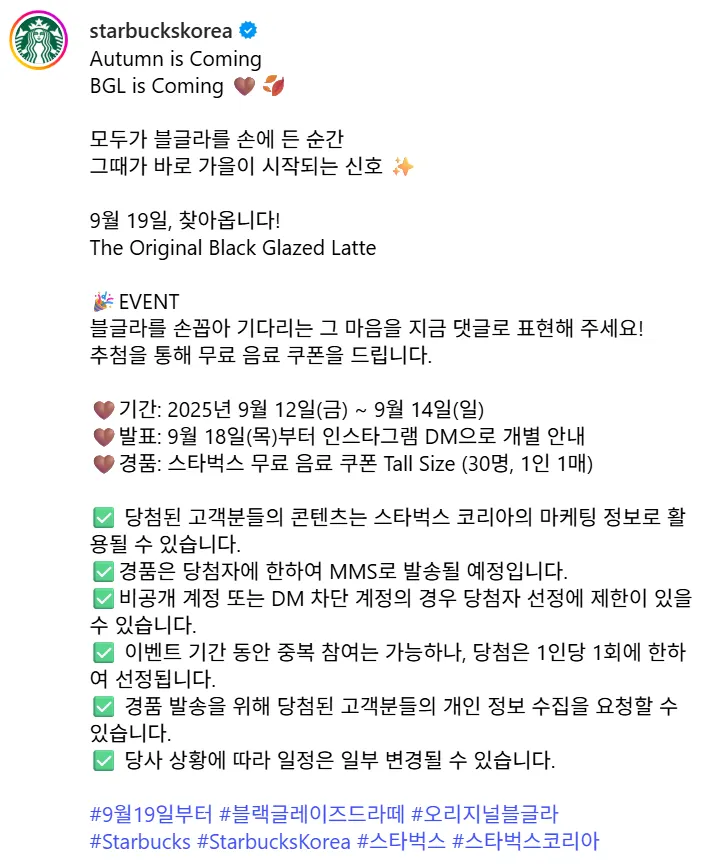 starbuckskorea
Autumn is Coming
BGL is Coming 🤎 🍂

모두가 블글라를 손에 든 순간
그때가 바로 가을이 시작되는 신호 ✨

9월 19일, 찾아옵니다!
The Original Black Glazed Latte

🎉 EVENT
블글라를 손꼽아 기다리는 그 마음을 지금 댓글로 표현해 주세요!
추첨을 통해 무료 음료 쿠폰을 드립니다.

🤎 기간: 2025년 9월 12일(금) ~ 9월 14일(일)
🤎 발표: 9월 18일(목)부터 인스타그램 DM으로 개별 안내
🤎 경품: 스타벅스 무료 음료 쿠폰 Tall Size (30명, 1인 1매)

✅ 당첨된 고객분들의 콘텐츠는 스타벅스 코리아의 마케팅 정보로 활용될 수 있습니다.
✅ 경품은 당첨자에 한하여 MMS로 발송될 예정입니다.
✅ 비공개 계정 또는 DM 차단 계정의 경우 당첨자 선정에 제한이 있을 수 있습니다.
✅ 이벤트 기간 동안 중복 참여는 가능하나, 당첨은 1인당 1회에 한하여 선정됩니다.
✅ 경품 발송을 위해 당첨된 고객분들의 개인 정보 수집을 요청할 수 있습니다.
✅ 당사 상황에 따라 일정은 일부 변경될 수 있습니다.

#9월19일부터 #블랙글레이즈드라떼 #오리지널블글라
#Starbucks #StarbucksKorea #스타벅스 #스타벅스코리아